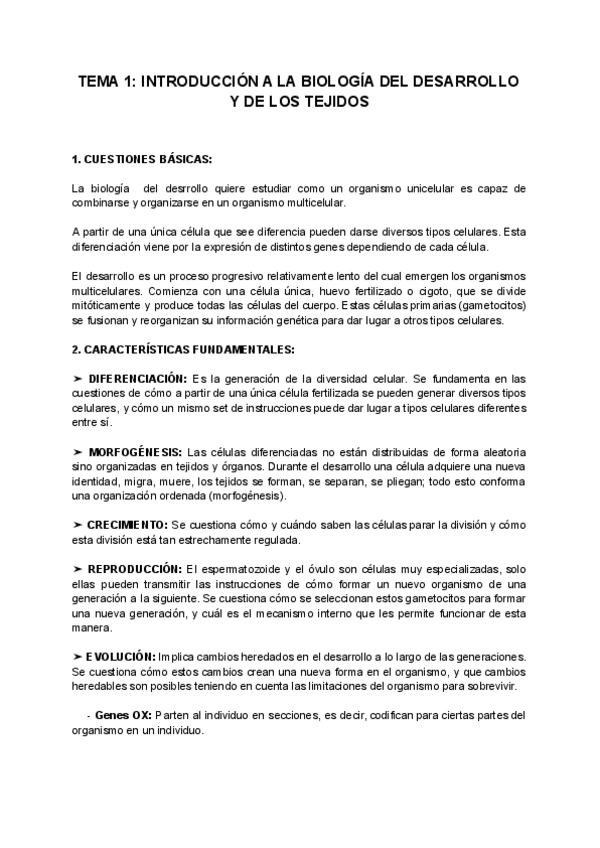 TEMA 1: INTRODUCCIÓN A LA BIOLOGÍA DEL DESARROLLO Y DE LOS TEJIDOS

1. CUESTIONES BÁSICAS:

La biología del desrrollo quiere estudiar como un organismo unicelular es capaz de combinarse y organizarse en un organismo multicelular.

A partir de una única célula que see diferencia pueden darse diversos tipos celulares. Esta diferenciación viene por la expresión de distintos genes dependiendo de cada célula.

El desarrollo es un proceso progresivo relativamente lento del cual emergen los organismos multicelulares. Comienza con una célula única, huevo fertilizado o cigoto, que se divide mitóticamente y produce todas las células del cuerpo. Estas células primarias (gametocitos) se fusionan y reorganizan su información genética para dar lugar a otros tipos celulares.

2. CARACTERÍSTICAS FUNDAMENTALES:

➤ DIFERENCIACIÓN: Es la generación de la diversidad celular. Se fundamenta en las cuestiones de cómo a partir de una única célula fertilizada se pueden generar diversos tipos celulares, y cómo un mismo set de instrucciones puede dar lugar a tipos celulares diferentes entre sí.

➤ MORFOGÉNESIS: Las células diferenciadas no están distribuidas de forma aleatoria sino organizadas en tejidos y órganos. Durante el desarrollo una célula adquiere una nueva identidad, migra, muere, los tejidos se forman, se separan, se pliegan; todo esto conforma una organización ordenada (morfogénesis).

➤ CRECIMIENTO: Se cuestiona cómo y cuándo saben las células parar la división y cómo esta división está tan estrechamente regulada.

➤ REPRODUCCIÓN: El espermatozoide y el óvulo son células muy especializadas, solo ellas pueden transmitir las instrucciones de cómo formar un nuevo organismo de una generación a la siguiente. Se cuestiona cómo se seleccionan estos gametocitos para formar una nueva generación, y cuál es el mecanismo interno que les permite funcionar de esta manera.

➤ EVOLUCIÓN: Implica cambios heredados en el desarrollo a lo largo de las generaciones. Se cuestiona cómo estos cambios crean una nueva forma en el organismo, y que cambios heredables son posibles teniendo en cuenta las limitaciones del organismo para sobrevivir.

- Genes OX: Parten al individuo en secciones, es decir, codifican para ciertas partes del organismo en un individuo.